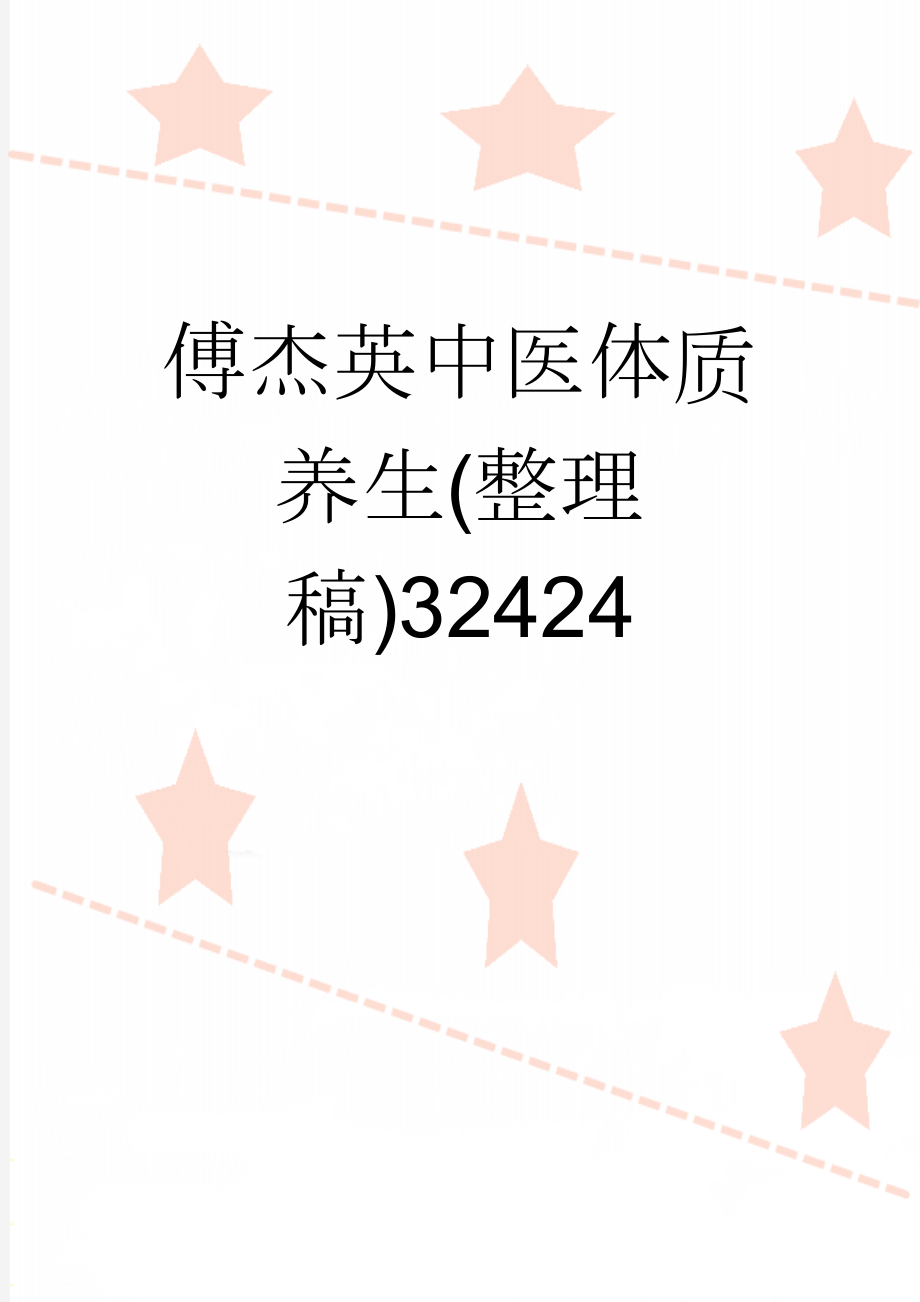 傅杰英中医体质养生(整理稿)32424